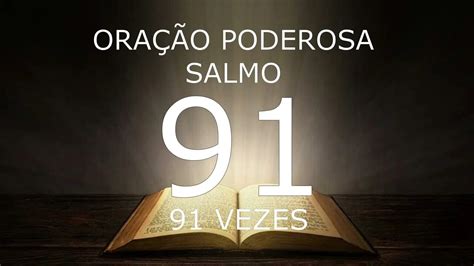 ORAÇÃO PODEROSA
SALMO
91
91 VEZES